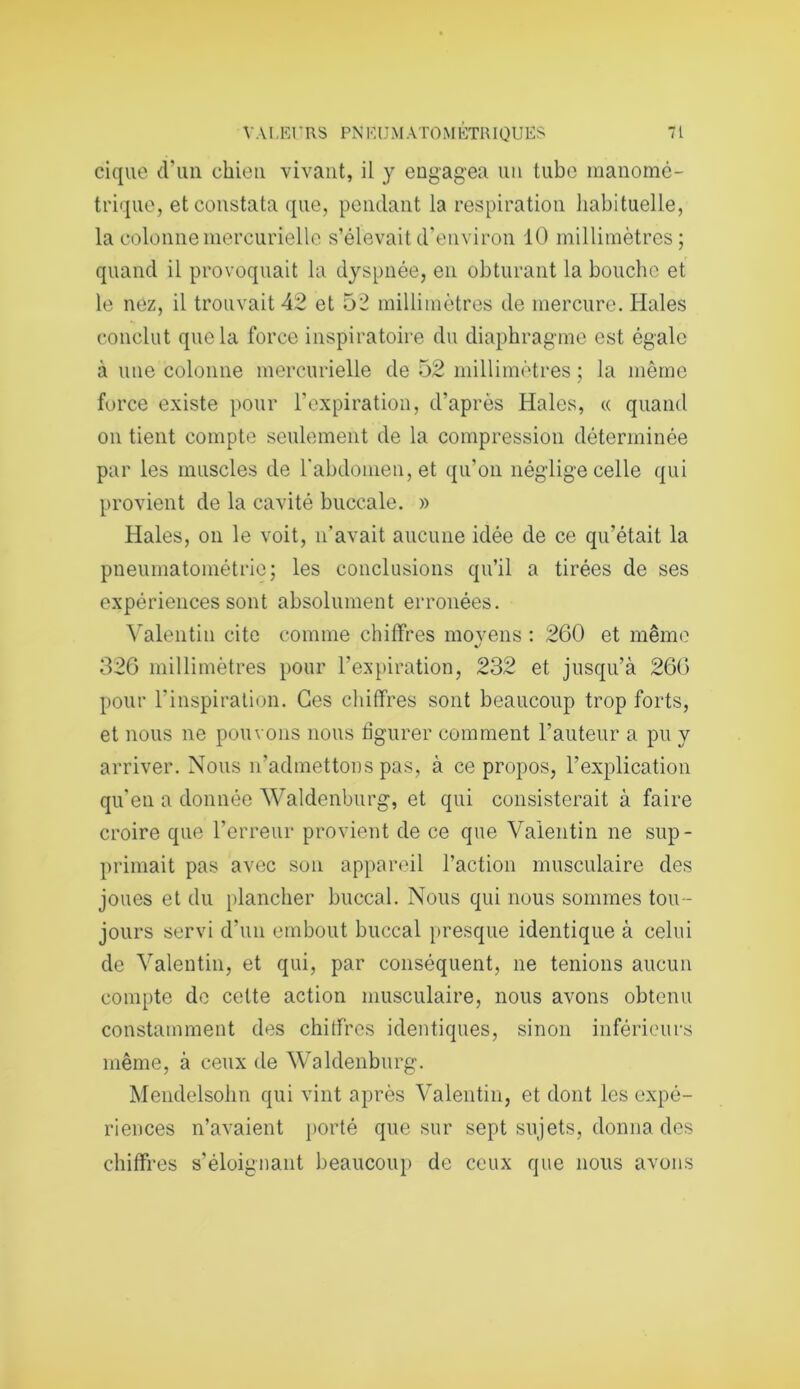 VALEURS PNEUMATOMÉTRIQUES 71

cique d'un chien vivant, il y engagea un tube manométrique, et constata que, pendant la respiration habituelle, la colonne mercurielle s'élevait d'environ 10 millimètres ; quand il provoquait la dyspnée, en obturant la bouche et le nez, il trouvait 42 et 52 millimètres de mercure. Hales conclut que la force inspiratoire du diaphragme est égale à une colonne mercurielle de 52 millimètres ; la même force existe pour l'expiration, d'après Hales, « quand on tient compte seulement de la compression déterminée par les muscles de l'abdomen, et qu'on néglige celle qui provient de la cavité buccale. »

Hales, on le voit, n'avait aucune idée de ce qu'était la pneumatométrie; les conclusions qu'il a tirées de ses expériences sont absolument erronées.

Valentin cite comme chiffres moyens : 260 et même 326 millimètres pour l'expiration, 232 et jusqu'à 266 pour l'inspiration. Ces chiffres sont beaucoup trop forts, et nous ne pouvons nous figurer comment l'auteur a pu y arriver. Nous n'admettons pas, à ce propos, l'explication qu'en a donnée Waldenburg, et qui consisterait à faire croire que l'erreur provient de ce que Valentin ne supprimait pas avec son appareil l'action musculaire des joues et du plancher buccal. Nous qui nous sommes toujours servi d'un embout buccal presque identique à celui de Valentin, et qui, par conséquent, ne tenions aucun compte de cette action musculaire, nous avons obtenu constamment des chiffres identiques, sinon inférieurs même, à ceux de Waldenburg.

Mendelsohn qui vint après Valentin, et dont les expériences n'avaient porté que sur sept sujets, donna des chiffres s'éloignant beaucoup de ceux que nous avons